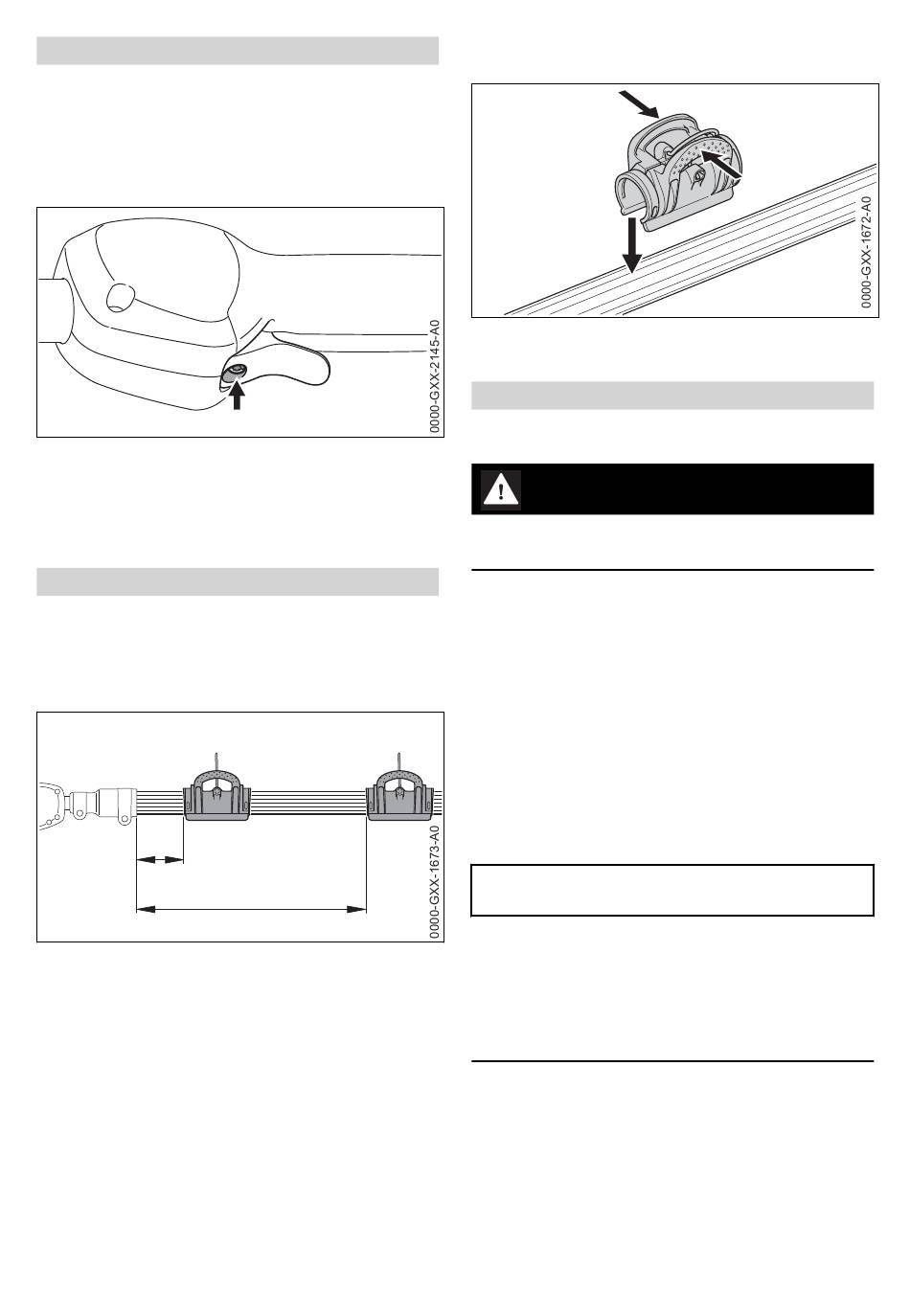 0000-GXX-2145-A0

0000-GXX-1673-A0

0000-GXX-1672-A0